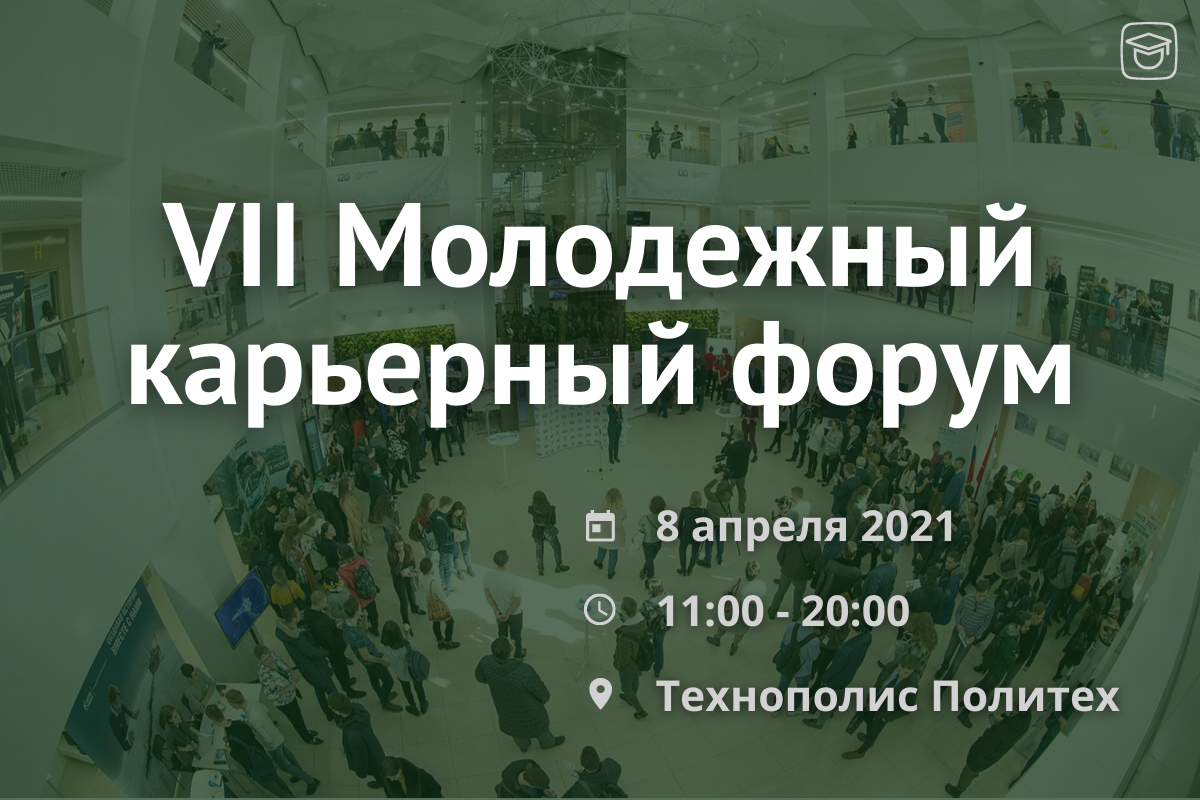 VII Молодежный карьерный форум

8 апреля 2021

11:00 - 20:00

Технополис Политех